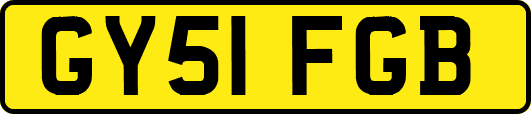 GY51 FGB